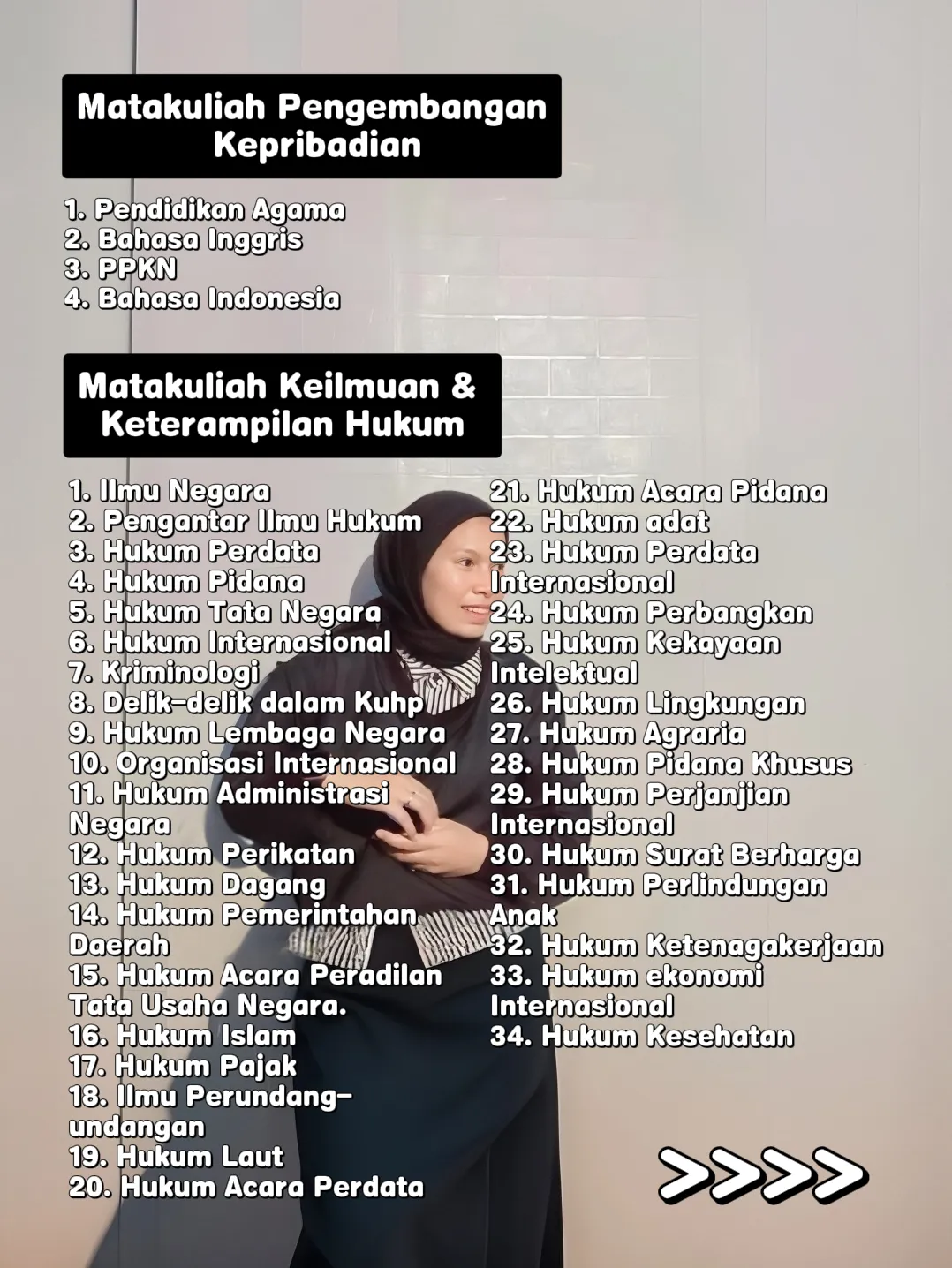 Matakuliah Pengembangan Kepribadian

1. Pendidikan Agama
2. Bahasa Inggris
3. PPKN
4. Bahasa Indonesia

Matakuliah Keilmuan & Keterampilan Hukum

1. Ilmu Negara
2. Pengantar Ilmu Hukum
3. Hukum Perdata
4. Hukum Pidana
5. Hukum Tata Negara
6. Hukum Internasional
7. Kriminologi
8. Delik-delik dalam Kuhp
9. Hukum Lembaga Negara
10. Organisasi Internasional
11. Hukum Administrasi Negara
12. Hukum Perikatan
13. Hukum Dagang
14. Hukum Pemerintahan Daerah
15. Hukum Acara Peradilan Tata Usaha Negara.
16. Hukum Islam
17. Hukum Pajak
18. Ilmu Perundang-undangan
19. Hukum Laut
20. Hukum Acara Perdata

21. Hukum Acara Pidana
22. Hukum adat
23. Hukum Perdata Internasional
24. Hukum Perbangkan
25. Hukum Kekayaan Intelektual
26. Hukum Lingkungan
27. Hukum Agraria
28. Hukum Pidana Khusus
29. Hukum Perjanjian Internasional
30. Hukum Surat Berharga
31. Hukum Perlindungan Anak
32. Hukum Ketenagakerjaan
33. Hukum ekonomi Internasional
34. Hukum Kesehatan

>>>>